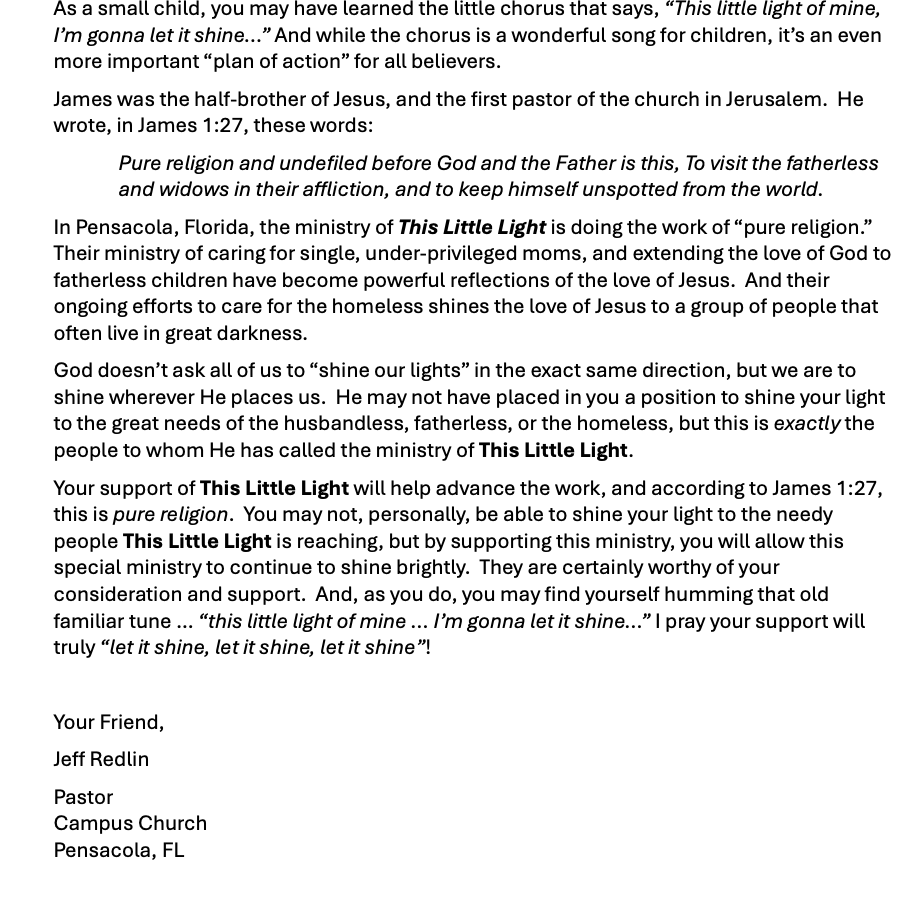 As a small child, you may have learned the little chorus that says, “This little light of mine, I’m gonna let it shine...” And while the chorus is a wonderful song for children, it’s an even more important “plan of action” for all believers.

James was the half-brother of Jesus, and the first pastor of the church in Jerusalem. He wrote, in James 1:27, these words:

Pure religion and undefiled before God and the Father is this, To visit the fatherless and widows in their affliction, and to keep himself unspotted from the world.

In Pensacola, Florida, the ministry of This Little Light is doing the work of “pure religion.” Their ministry of caring for single, under-privileged moms, and extending the love of God to fatherless children have become powerful reflections of the love of Jesus. And their ongoing efforts to care for the homeless shines the love of Jesus to a group of people that often live in great darkness.

God doesn’t ask all of us to “shine our lights” in the exact same direction, but we are to shine wherever He places us. He may not have placed in you a position to shine your light to the great needs of the husbandless, fatherless, or the homeless, but this is exactly the people to whom He has called the ministry of This Little Light.

Your support of This Little Light will help advance the work, and according to James 1:27, this is pure religion. You may not, personally, be able to shine your light to the needy people This Little Light is reaching, but by supporting this ministry, you will allow this special ministry to continue to shine brightly. They are certainly worthy of your consideration and support. And, as you do, you may find yourself humming that old familiar tune ... “this little light of mine ... I’m gonna let it shine...” I pray your support will truly “let it shine, let it shine, let it shine”!

Your Friend,

Jeff Redlin

Pastor
Campus Church
Pensacola, FL